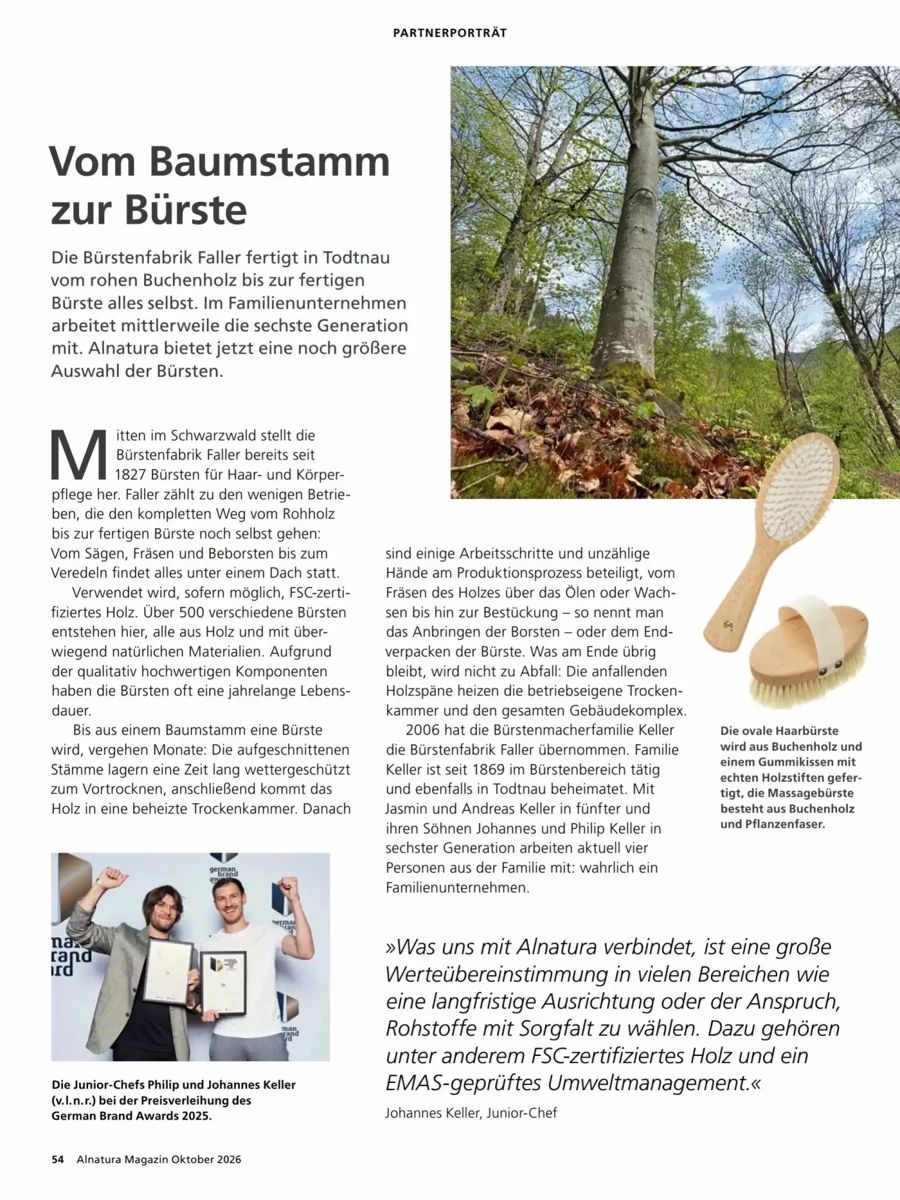 PARTNERPORTRÄT

Vom Baumstamm zur Bürste

Die Bürstenfabrik Faller fertigt in Todtnau vom rohen Buchenholz bis zur fertigen Bürste alles selbst. Im Familienunternehmen arbeitet mittlerweile die sechste Generation mit. Alnatura bietet jetzt eine noch größere Auswahl der Bürsten.

Mitten im Schwarzwald stellt die Bürstenfabrik Faller bereits seit 1827 Bürsten für Haar- und Körperpflege her. Faller zählt zu den wenigen Betrieben, die den kompletten Weg vom Rohholz bis zur fertigen Bürste noch selbst gehen: Vom Sägen, Fräsen und Beborsten bis zum Veredeln findet alles unter einem Dach statt.

Verwendet wird, sofern möglich, FSC-zertifiziertes Holz. Über 500 verschiedene Bürsten entstehen hier, alle aus Holz und mit überwiegend natürlichen Materialien. Aufgrund der qualitativ hochwertigen Komponenten haben die Bürsten oft eine jahrelange Lebensdauer.

Bis aus einem Baumstamm eine Bürste wird, vergehen Monate: Die aufgeschnittenen Stämme lagern eine Zeit lang wettergeschützt zum Vortrocknen, anschließend kommt das Holz in eine beheizte Trockenkammer. Danach sind einige Arbeitsschritte und unzählige Hände am Produktionsprozess beteiligt, vom Fräsen des Holzes über das Ölen oder Wachsen bis hin zur Bestückung – so nennt man das Anbringen der Borsten – oder dem Endverpacken der Bürste. Was am Ende übrig bleibt, wird nicht zu Abfall: Die anfallenden Holzspäne heizen die betriebseigene Trockenkammer und den gesamten Gebäudekomplex.

2006 hat die Bürstenmacherfamilie Keller die Bürstenfabrik Faller übernommen. Familie Keller ist seit 1869 im Bürstenbereich tätig und ebenfalls in Todtnau beheimatet. Mit Jasmin und Andreas Keller in fünfter und ihren Söhnen Johannes und Philip Keller in sechster Generation arbeiten aktuell vier Personen aus der Familie mit: wahrlich ein Familienunternehmen.

Die ovale Haarbürste wird aus Buchenholz und einem Gummikissen mit echten Holzstiften gefertigt, die Massagebürste besteht aus Buchenholz und Pflanzenfaser.

german brand award

Die Junior-Chefs Philip und Johannes Keller (v.l.n.r.) bei der Preisverleihung des German Brand Awards 2025.

»Was uns mit Alnatura verbindet, ist eine große Werteübereinstimmung in vielen Bereichen wie eine langfristige Ausrichtung oder der Anspruch, Rohstoffe mit Sorgfalt zu wählen. Dazu gehören unter anderem FSC-zertifiziertes Holz und ein EMAS-geprüftes Umweltmanagement.«
Johannes Keller, Junior-Chef

54 Alnatura Magazin Oktober 2026